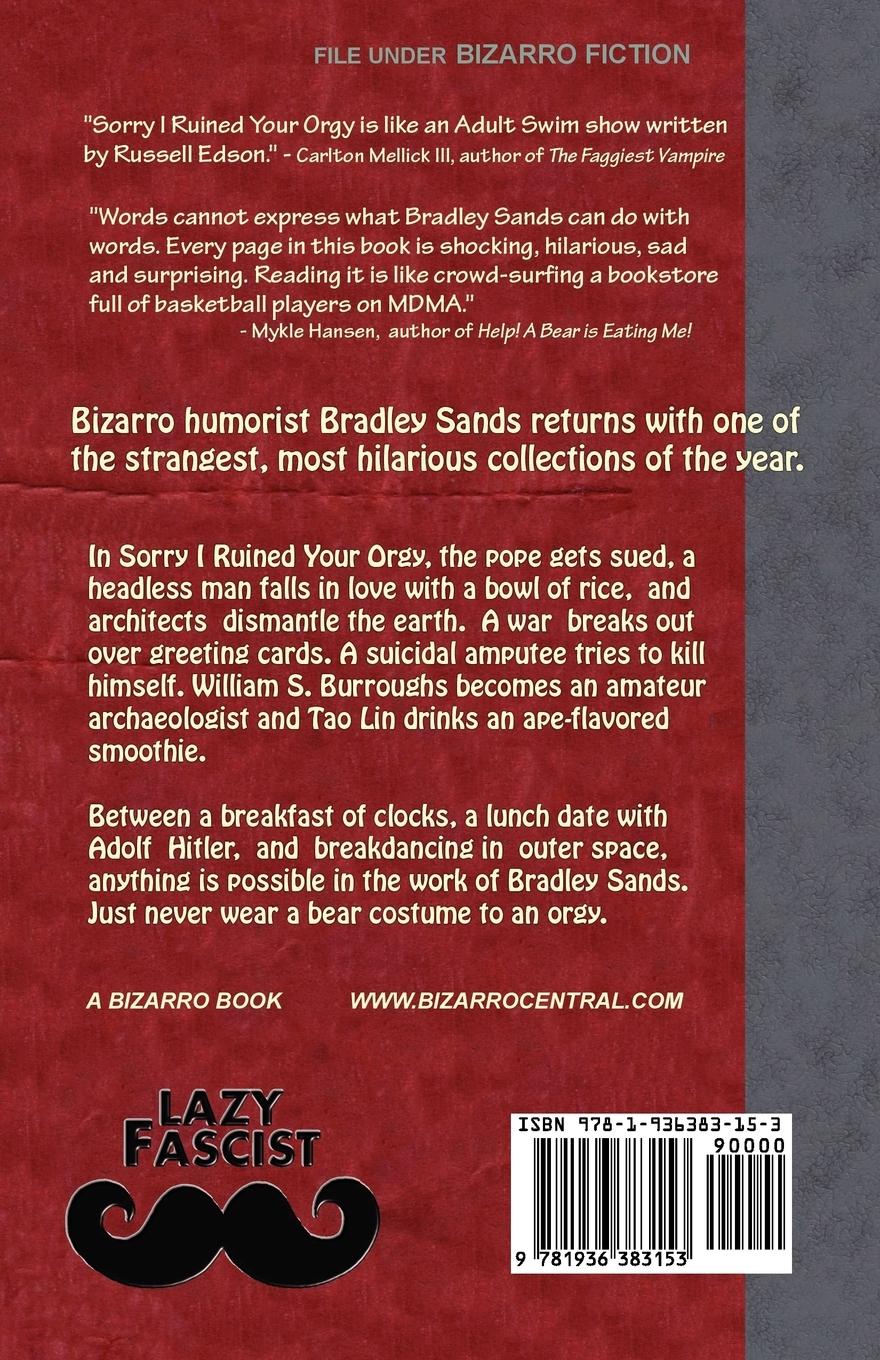 FILE UNDER BIZARRO FICTION

"Sorry I Ruined Your Orgy is like an Adult Swim show written by Russell Edson." - Carlton Mellick III, author of The Faggiest Vampire

"Words cannot express what Bradley Sands can do with words. Every page in this book is shocking, hilarious, sad and surprising. Reading it is like crowd-surfing a bookstore full of basketball players on MDMA."
- Mykle Hansen, author of Help! A Bear is Eating Me!

Bizarro humorist Bradley Sands returns with one of the strangest, most hilarious collections of the year.

In Sorry I Ruined Your Orgy, the pope gets sued, a headless man falls in love with a bowl of rice, and architects dismantle the earth. A war breaks out over greeting cards. A suicidal amputee tries to kill himself. William S. Burroughs becomes an amateur archaeologist and Tao Lin drinks an ape-flavored smoothie.

Between a breakfast of clocks, a lunch date with Adolf Hitler, and breakdancing in outer space, anything is possible in the work of Bradley Sands. Just never wear a bear costume to an orgy.

A BIZARRO BOOK WWW.BIZARROCENTRAL.COM

LAZY
FASCIST

ISBN 978-1-936383-15-3
90000

9 781936 383153